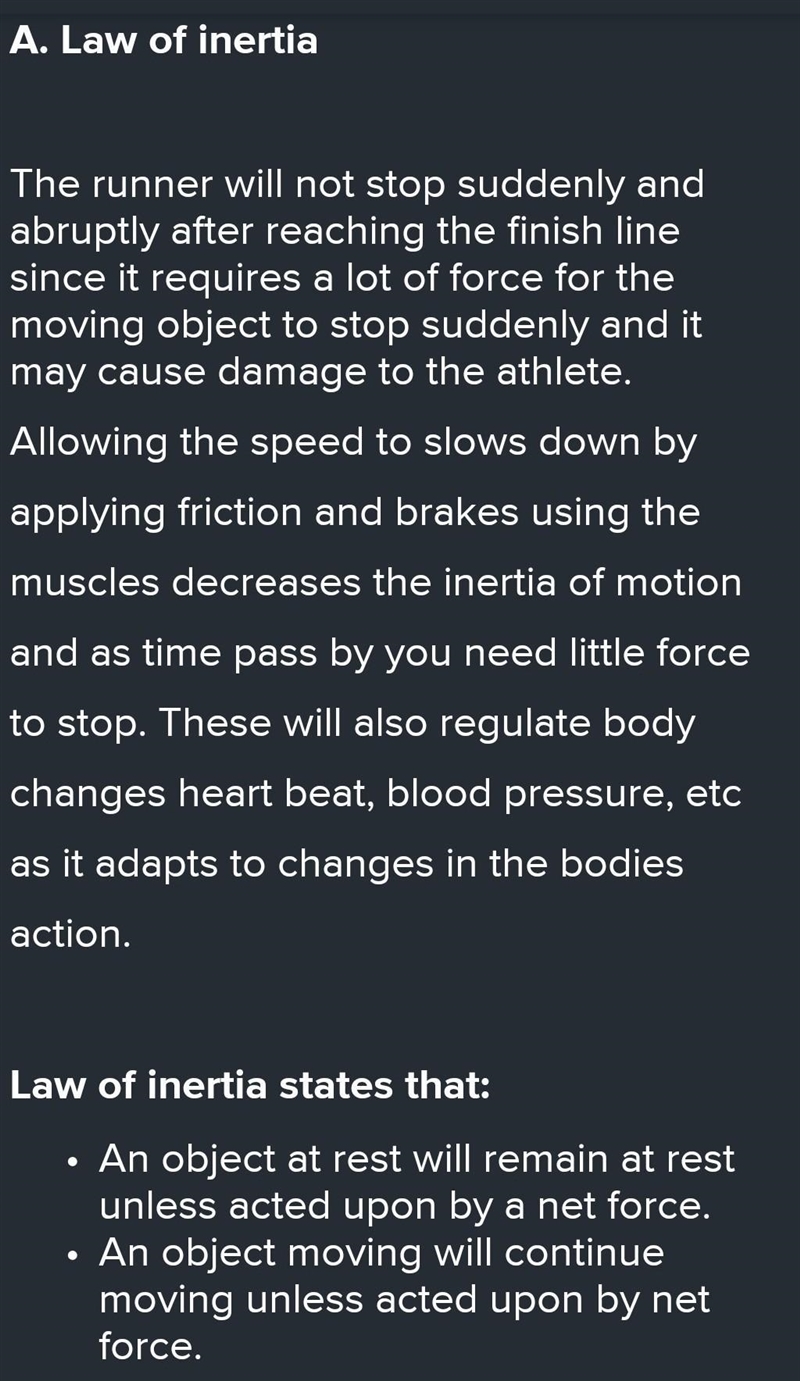 A. Law of inertia

The runner will not stop suddenly and abruptly after reaching the finish line since it requires a lot of force for the moving object to stop suddenly and it may cause damage to the athlete.

Allowing the speed to slows down by applying friction and brakes using the muscles decreases the inertia of motion and as time pass by you need little force to stop. These will also regulate body changes heart beat, blood pressure, etc as it adapts to changes in the bodies action.

Law of inertia states that:

• An object at rest will remain at rest unless acted upon by a net force.
• An object moving will continue moving unless acted upon by net force.